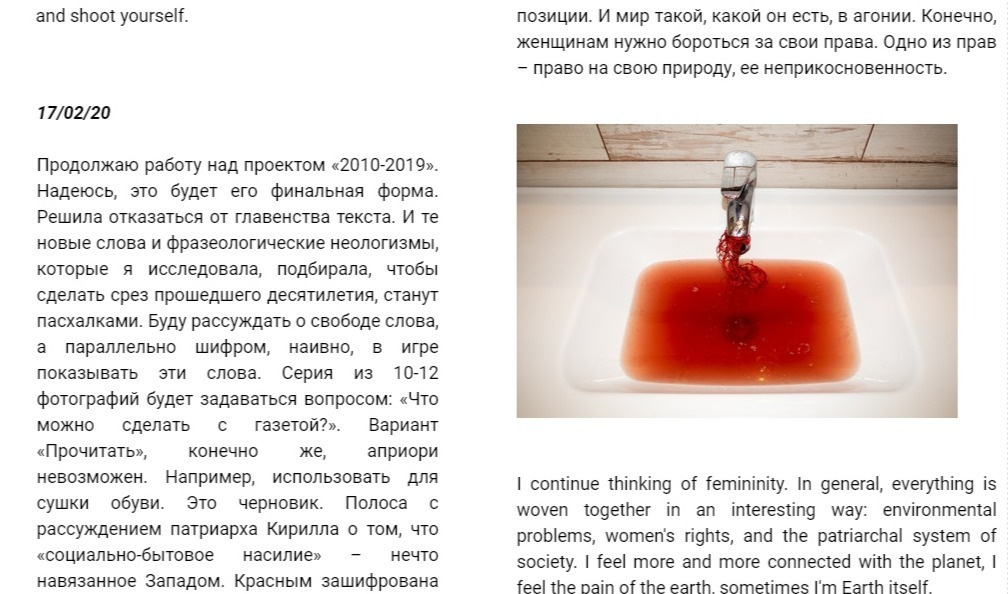 and shoot yourself.

17/02/20

Продолжаю работу над проектом «2010-2019». Надеюсь, это будет его финальная форма. Решила отказаться от главенства текста. И те новые слова и фразеологические неологизмы, которые я исследовала, подбирала, чтобы сделать срез прошедшего десятилетия, станут пасхалками. Буду рассуждать о свободе слова, а параллельно шифром, наивно, в игре показывать эти слова. Серия из 10-12 фотографий будет задаваться вопросом: «Что можно сделать с газетой?». Вариант «Прочитать», конечно же, априори невозможен. Например, использовать для сушки обуви. Это черновик. Полоса с рассуждением патриарха Кирилла о том, что «социально-бытовое насилие» – нечто навязанное Западом. Красным зашифрована

позиции. И мир такой, какой он есть, в агонии. Конечно, женщинам нужно бороться за свои права. Одно из прав – право на свою природу, ее неприкосновенность.

I continue thinking of femininity. In general, everything is woven together in an interesting way: environmental problems, women's rights, and the patriarchal system of society. I feel more and more connected with the planet, I feel the pain of the earth, sometimes I'm Earth itself.